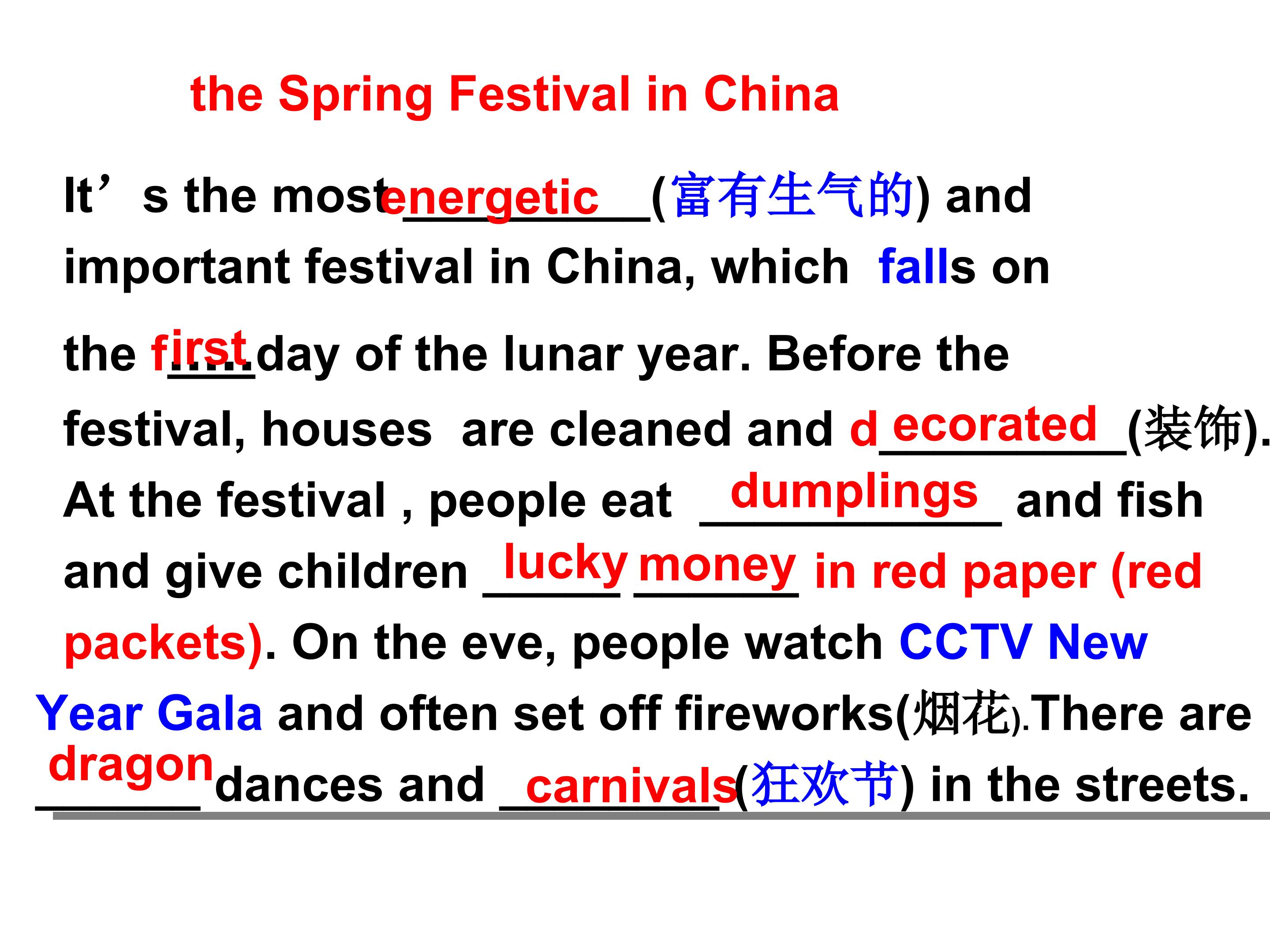 the Spring Festival in China

It's the most energetic (富有生气的) and important festival in China, which falls on the first day of the lunar year. Before the festival, houses are cleaned and decorated (装饰). At the festival , people eat dumplings and fish and give children lucky money in red paper (red packets). On the eve, people watch CCTV New Year Gala and often set off fireworks(烟花).There are dragon dances and carnivals(狂欢节) in the streets.